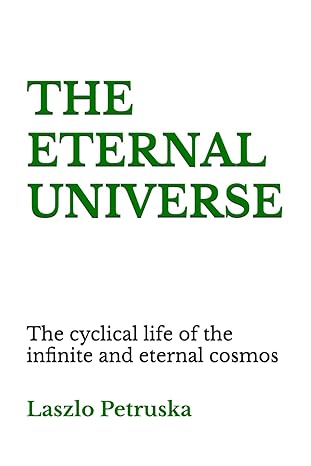 THE ETERNAL UNIVERSE

The cyclical life of the infinite and eternal cosmos

Laszlo Petruska